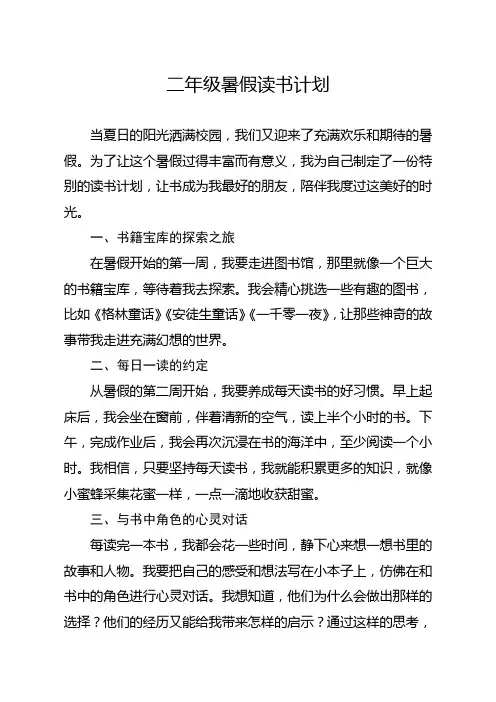 二年级暑假读书计划

当夏日的阳光洒满校园，我们又迎来了充满欢乐和期待的暑假。为了让这个暑假过得丰富而有意义，我为自己制定了一份特别的读书计划，让书成为我最好的朋友，陪伴我度过这美好的时光。

一、书籍宝库的探索之旅

在暑假开始的第一周，我要走进图书馆，那里就像一个巨大的书籍宝库，等待着我去探索。我会精心挑选一些有趣的图书，比如《格林童话》《安徒生童话》《一千零一夜》，让那些神奇的故事带我走进充满幻想的世界。

二、每日一读的约定

从暑假的第二周开始，我要养成每天读书的好习惯。早上起床后，我会坐在窗前，伴着清新的空气，读上半个小时的书。下午，完成作业后，我会再次沉浸在书的海洋中，至少阅读一个小时。我相信，只要坚持每天读书，我就能积累更多的知识，就像小蜜蜂采集花蜜一样，一点一滴地收获甜蜜。

三、与书中角色的心灵对话

每读完一本书，我都会花一些时间，静下心来想一想书里的故事和人物。我要把自己的感受和想法写在小本子上，仿佛在和书中的角色进行心灵对话。我想知道，他们为什么会做出那样的选择？他们的经历又能给我带来怎样的启示？通过这样的思考，